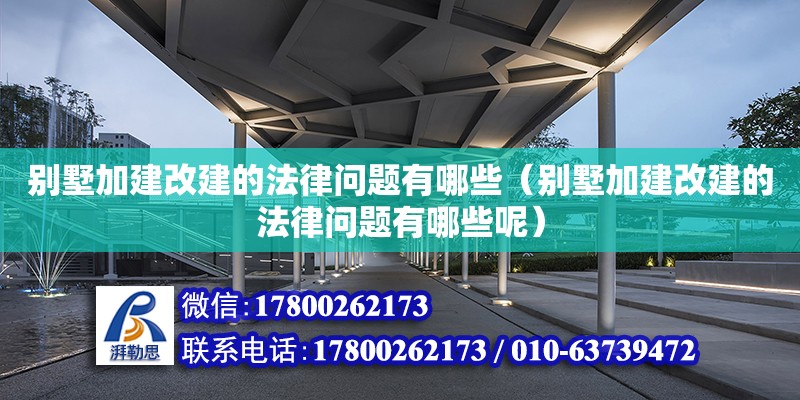 别墅加建改建的法律问题有哪些（别墅加建改建的法律问题有哪些呢）

湃勒思

微信：17800262173

联系电话：17800262173 / 010-63739472